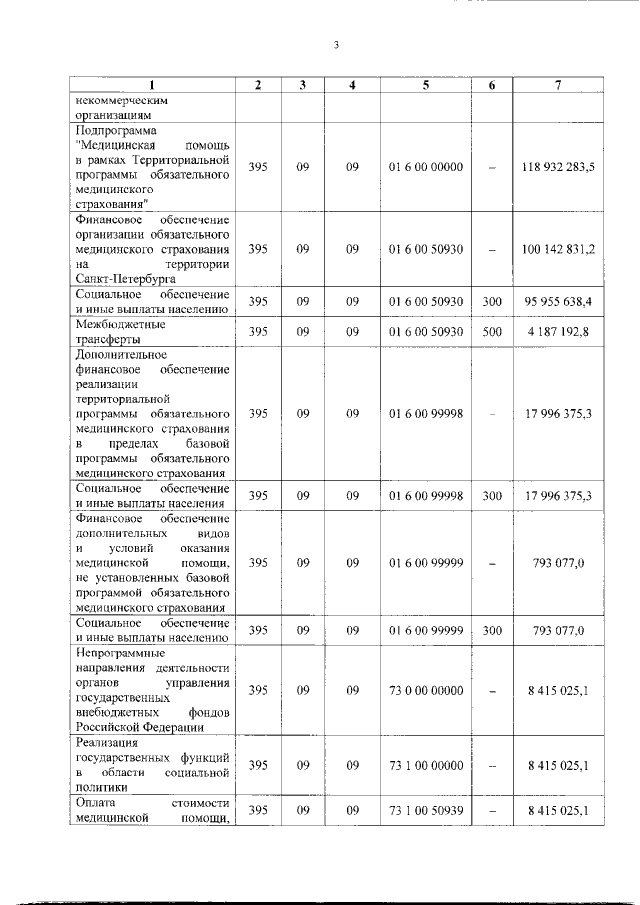 3

| 1 | 2 | 3 | 4 | 5 | 6 | 7 |
|---|---|---|---|---|---|---|
| некоммерческим организациям | | | | | | |
| Подпрограмма "Медицинская помощь в рамках Территориальной программы обязательного медицинского страхования" | 395 | 09 | 09 | 01 6 00 00000 | – | 118 932 283,5 |
| Финансовое обеспечение организации обязательного медицинского страхования на территории Санкт-Петербурга | 395 | 09 | 09 | 01 6 00 50930 | – | 100 142 831,2 |
| Социальное обеспечение и иные выплаты населению | 395 | 09 | 09 | 01 6 00 50930 | 300 | 95 955 638,4 |
| Межбюджетные трансферты | 395 | 09 | 09 | 01 6 00 50930 | 500 | 4 187 192,8 |
| Дополнительное финансовое обеспечение реализации территориальной программы обязательного медицинского страхования в пределах базовой программы обязательного медицинского страхования | 395 | 09 | 09 | 01 6 00 99998 | – | 17 996 375,3 |
| Социальное обеспечение и иные выплаты населения | 395 | 09 | 09 | 01 6 00 99998 | 300 | 17 996 375,3 |
| Финансовое обеспечение дополнительных видов и условий оказания медицинской помощи, не установленных базовой программой обязательного медицинского страхования | 395 | 09 | 09 | 01 6 00 99999 | – | 793 077,0 |
| Социальное обеспечение и иные выплаты населению | 395 | 09 | 09 | 01 6 00 99999 | 300 | 793 077,0 |
| Непрограммные направления деятельности органов управления государственных внебюджетных фондов Российской Федерации | 395 | 09 | 09 | 73 0 00 00000 | – | 8 415 025,1 |
| Реализация государственных функций в области социальной политики | 395 | 09 | 09 | 73 1 00 00000 | – | 8 415 025,1 |
| Оплата стоимости медицинской помощи, | 395 | 09 | 09 | 73 1 00 50939 | – | 8 415 025,1 |